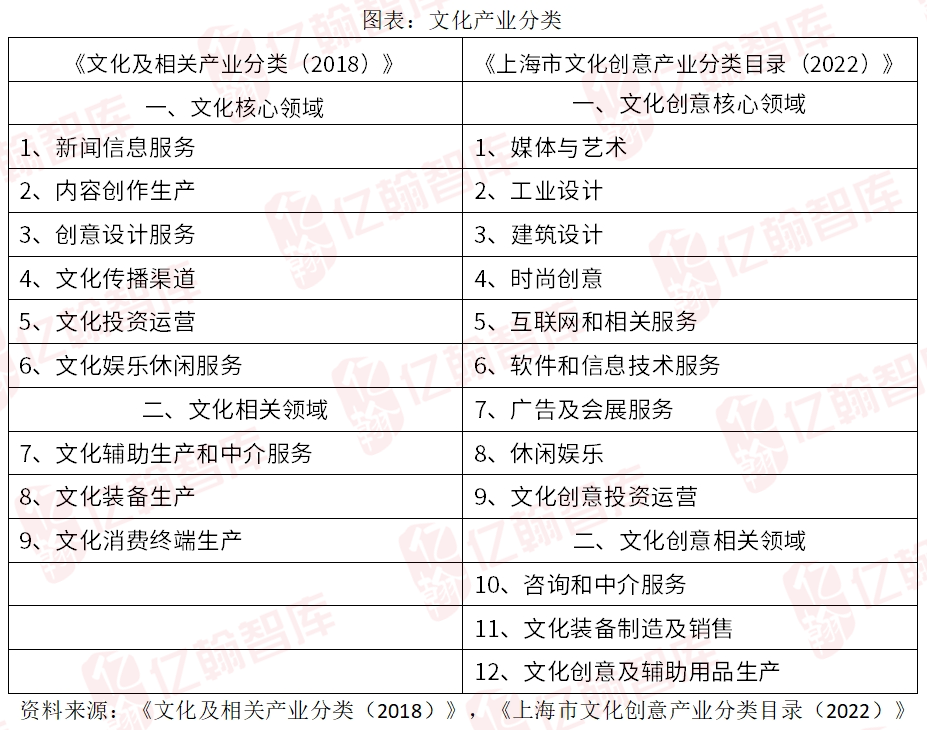 图表：文化产业分类

| 《文化及相关产业分类（2018）》 | 《上海市文化创意产业分类目录（2022）》 |
|---|---|
| 一、文化核心领域 | 一、文化创意核心领域 |
| 1、新闻信息服务 | 1、媒体与艺术 |
| 2、内容创作生产 | 2、工业设计 |
| 3、创意设计服务 | 3、建筑设计 |
| 4、文化传播渠道 | 4、时尚创意 |
| 5、文化投资运营 | 5、互联网和相关服务 |
| 6、文化娱乐休闲服务 | 6、软件和信息技术服务 |
| 二、文化相关领域 | 7、广告及会展服务 |
| 7、文化辅助生产和中介服务 | 8、休闲娱乐 |
| 8、文化装备生产 | 9、文化创意投资运营 |
| 9、文化消费终端生产 | 二、文化创意相关领域 |
| | 10、咨询和中介服务 |
| | 11、文化装备制造及销售 |
| | 12、文化创意及辅助用品生产 |

资料来源：《文化及相关产业分类（2018）》，《上海市文化创意产业分类目录（2022）》

亿翰智库